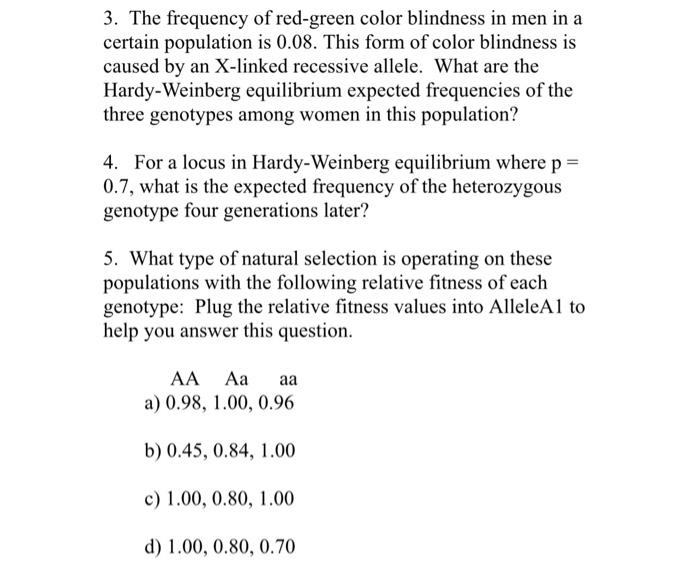 3. The frequency of red-green color blindness in men in a certain population is 0.08. This form of color blindness is caused by an X-linked recessive allele. What are the Hardy-Weinberg equilibrium expected frequencies of the three genotypes among women in this population?

4. For a locus in Hardy-Weinberg equilibrium where p = 0.7, what is the expected frequency of the heterozygous genotype four generations later?

5. What type of natural selection is operating on these populations with the following relative fitness of each genotype: Plug the relative fitness values into AlleleA1 to help you answer this question.

AA Aa aa
a) 0.98, 1.00, 0.96

b) 0.45, 0.84, 1.00

c) 1.00, 0.80, 1.00

d) 1.00, 0.80, 0.70